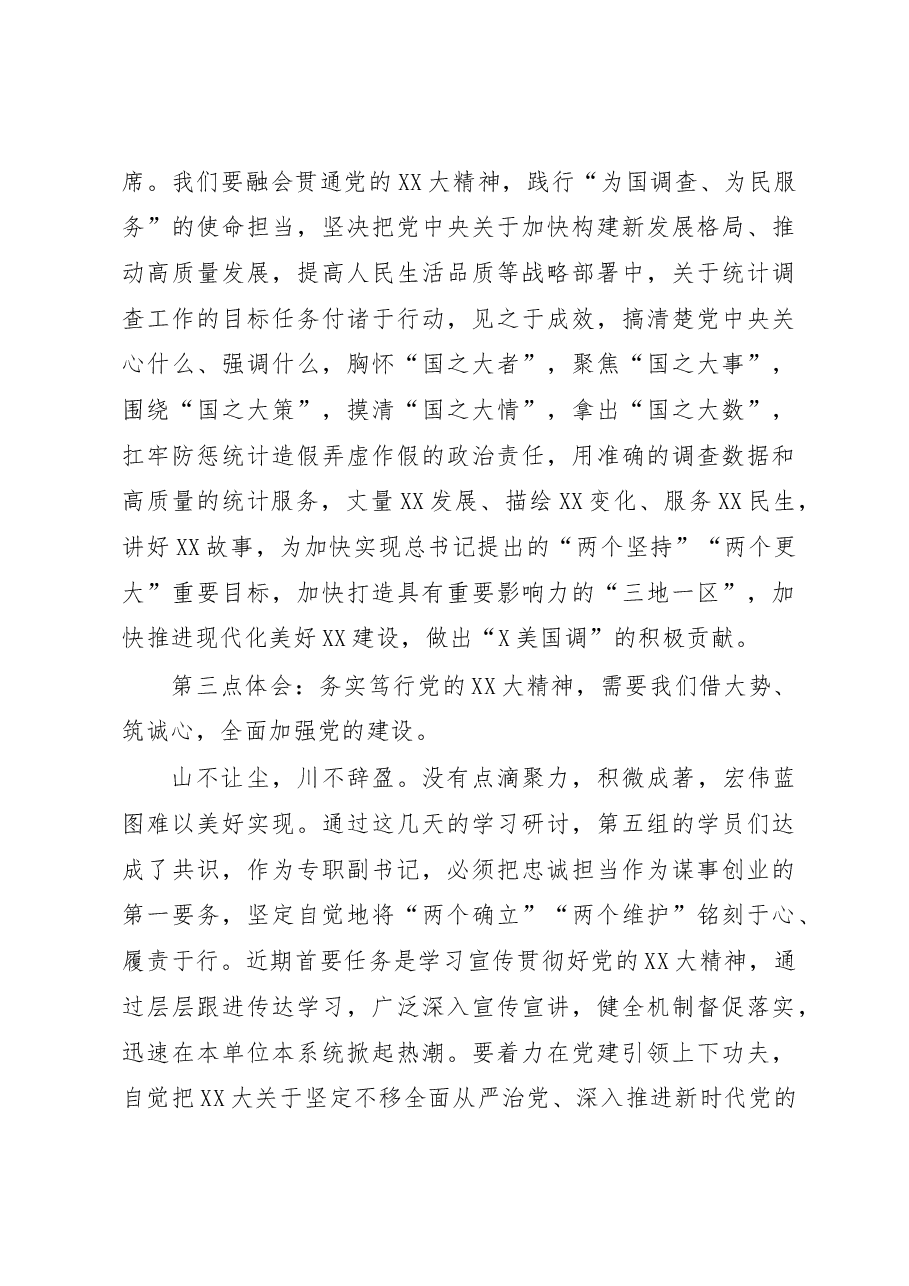 席。我们要融会贯通党的XX大精神，践行“为国调查、为民服务”的使命担当，坚决把党中央关于加快构建新发展格局、推动高质量发展，提高人民生活品质等战略部署中，关于统计调查工作的目标任务付诸于行动，见之于成效，搞清楚党中央关心什么、强调什么，胸怀“国之大者”，聚焦“国之大事”，围绕“国之大策”，摸清“国之大情”，拿出“国之大数”，扛牢防惩统计造假弄虚作假的政治责任，用准确的调查数据和高质量的统计服务，丈量XX发展、描绘XX变化、服务XX民生，讲好XX故事，为加快实现总书记提出的“两个坚持”“两个更大”重要目标，加快打造具有重要影响力的“三地一区”，加快推进现代化美好XX建设，做出“X美国调”的积极贡献。

第三点体会：务实笃行党的XX大精神，需要我们借大势、筑诚心，全面加强党的建设。

山不让尘，川不辞盈。没有点滴聚力，积微成著，宏伟蓝图难以美好实现。通过这几天的学习研讨，第五组的学员们达成了共识，作为专职副书记，必须把忠诚担当作为谋事创业的第一要务，坚定自觉地将“两个确立”“两个维护”铭刻于心、履责于行。近期首要任务是学习宣传贯彻好党的XX大精神，通过层层跟进传达学习，广泛深入宣传宣讲，健全机制督促落实，迅速在本单位本系统掀起热潮。要着力在党建引领上下功夫，自觉把XX大关于坚定不移全面从严治党、深入推进新时代党的